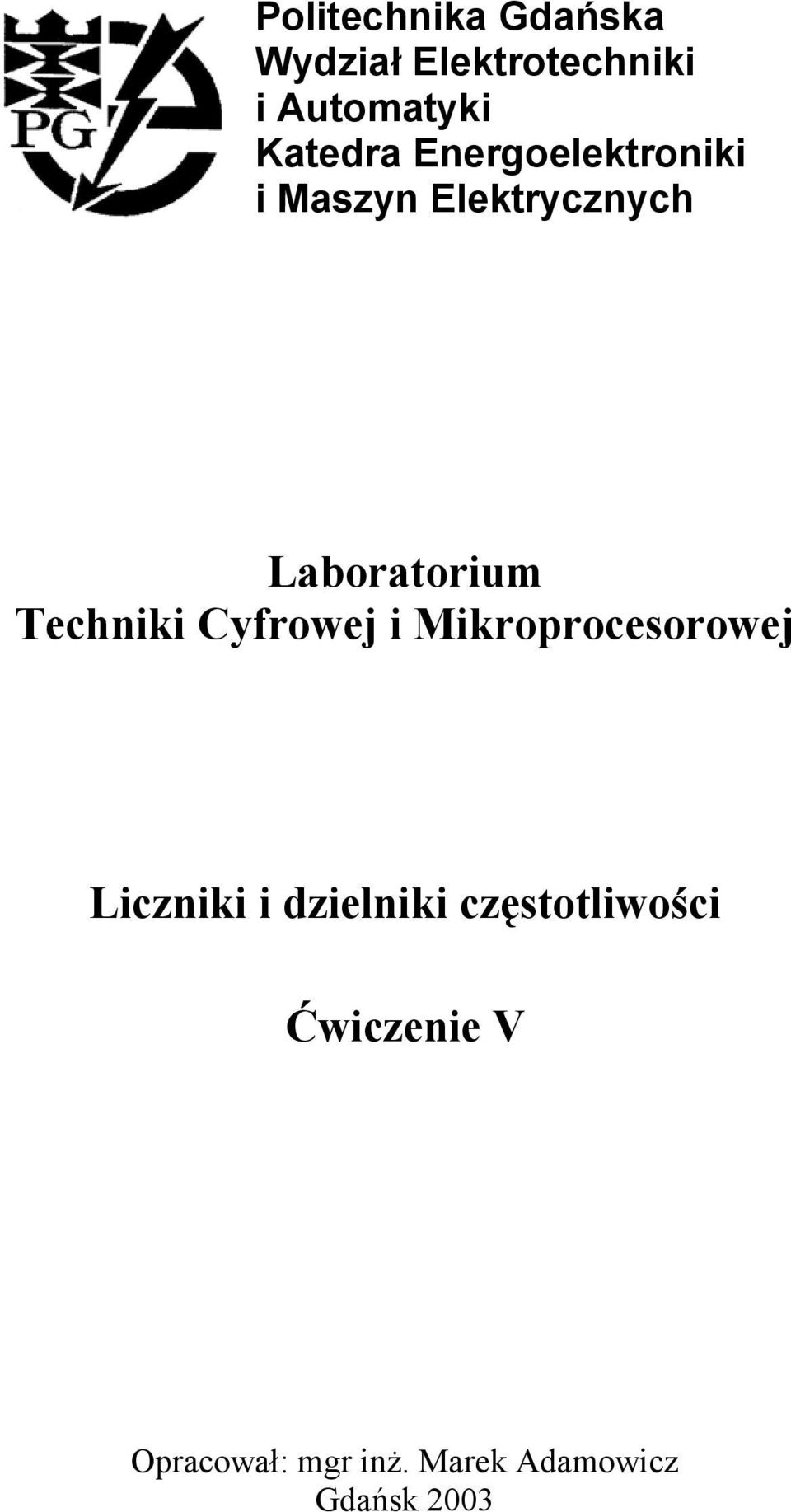 PG

Politechnika Gdańska
Wydział Elektrotechniki i Automatyki
Katedra Energoelektroniki i Maszyn Elektrycznych

Laboratorium
Techniki Cyfrowej i Mikroprocesorowej

Liczniki i dzielniki częstotliwości

Ćwiczenie V

Opracował: mgr inż. Marek Adamowicz
Gdańsk 2003